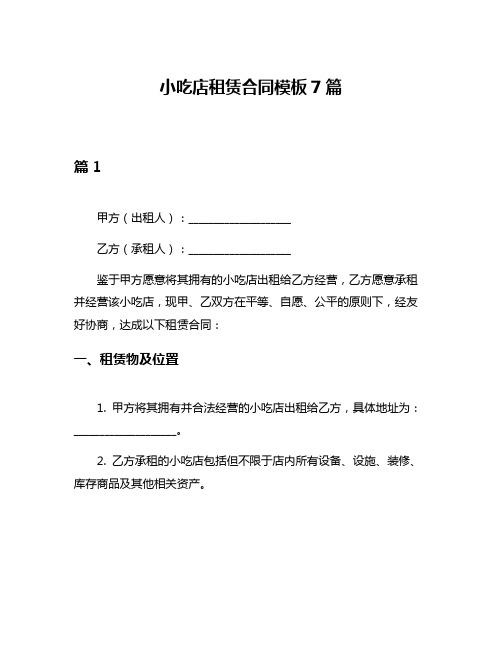 小吃店租赁合同模板 7 篇

篇 1

甲方（出租人）：__________________

乙方（承租人）：__________________

鉴于甲方愿意将其拥有的小吃店出租给乙方经营，乙方愿意承租并经营该小吃店，现甲、乙双方在平等、自愿、公平的原则下，经友好协商，达成以下租赁合同：

一、租赁物及位置

1. 甲方将其拥有并合法经营的小吃店出租给乙方，具体地址为：__________________。

2. 乙方承租的小吃店包括但不限于店内所有设备、设施、装修、库存商品及其他相关资产。